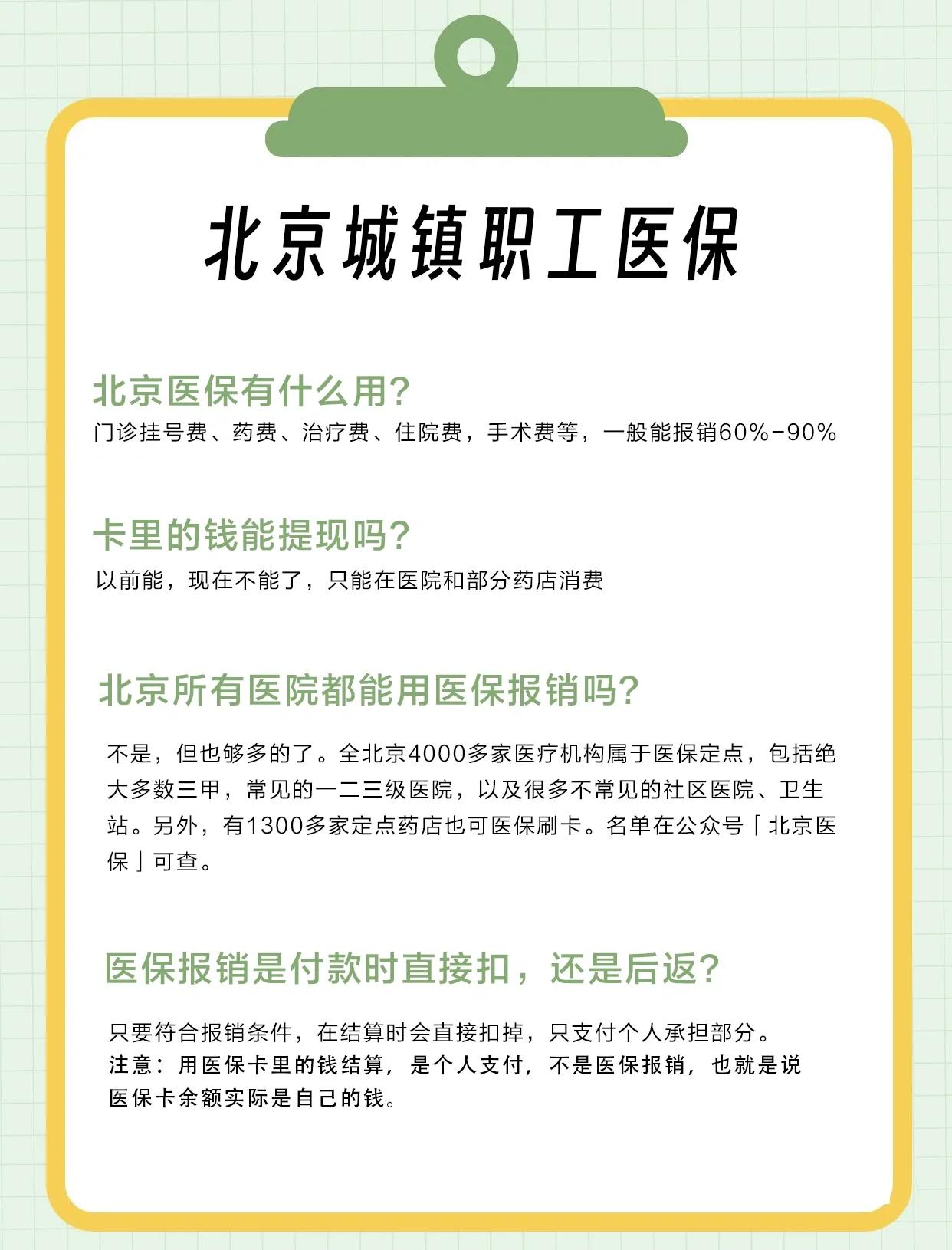 北京城镇职工医保

北京医保有什么用?
门诊挂号费、药费、治疗费、住院费，手术费等，一般能报销60%-90%

卡里的钱能提现吗?
以前能，现在不能了，只能在医院和部分药店消费

北京所有医院都能用医保报销吗?
不是，但也够多的了。全北京4000多家医疗机构属于医保定点，包括绝大多数三甲，常见的一二三级医院，以及很多不常见的社区医院、卫生站。另外，有1300多家定点药店也可医保刷卡。名单在公众号「北京医保」可查。

医保报销是付款时直接扣，还是后返?
只要符合报销条件，在结算时会直接扣掉，只支付个人承担部分。
注意：用医保卡里的钱结算，是个人支付，不是医保报销，也就是说医保卡余额实际是自己的钱。